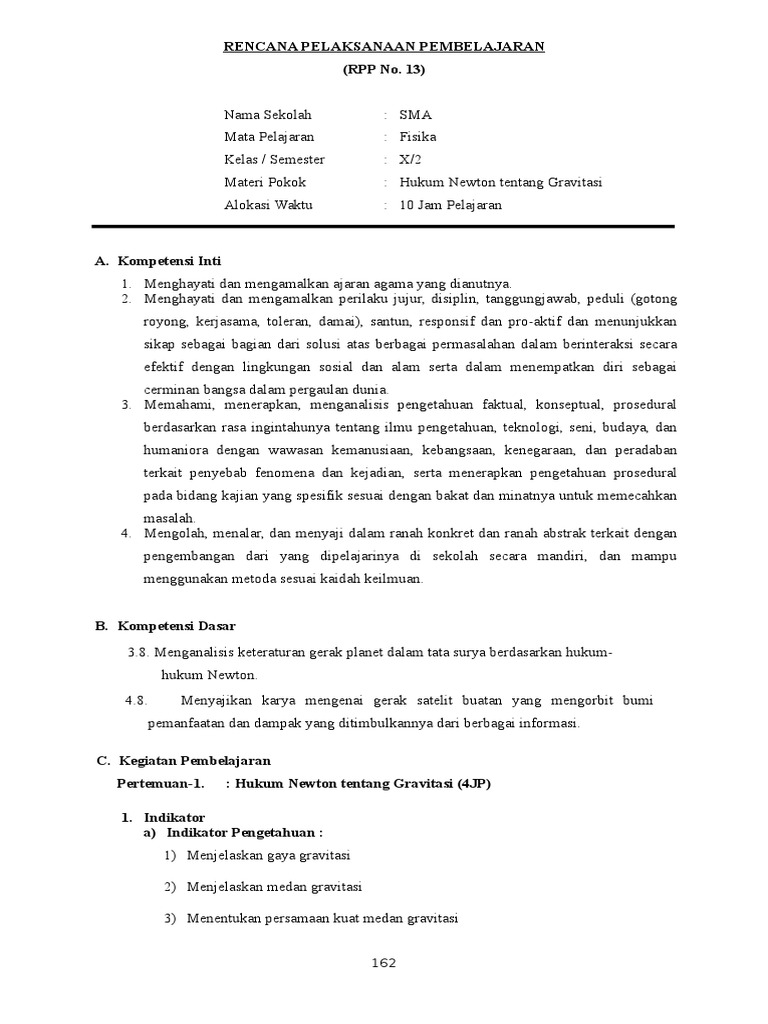 RENCANA PELAKSANAAN PEMBELAJARAN
(RPP No. 13)

Nama Sekolah : SMA
Mata Pelajaran : Fisika
Kelas / Semester : X/2
Materi Pokok : Hukum Newton tentang Gravitasi
Alokasi Waktu : 10 Jam Pelajaran

A. Kompetensi Inti

1. Menghayati dan mengamalkan ajaran agama yang dianutnya.
2. Menghayati dan mengamalkan perilaku jujur, disiplin, tanggungjawab, peduli (gotong royong, kerjasama, toleran, damai), santun, responsif dan pro-aktif dan menunjukkan sikap sebagai bagian dari solusi atas berbagai permasalahan dalam berinteraksi secara efektif dengan lingkungan sosial dan alam serta dalam menempatkan diri sebagai cerminan bangsa dalam pergaulan dunia.
3. Memahami, menerapkan, menganalisis pengetahuan faktual, konseptual, prosedural berdasarkan rasa ingintahunya tentang ilmu pengetahuan, teknologi, seni, budaya, dan humaniora dengan wawasan kemanusiaan, kebangsaan, kenegaraan, dan peradaban terkait penyebab fenomena dan kejadian, serta menerapkan pengetahuan prosedural pada bidang kajian yang spesifik sesuai dengan bakat dan minatnya untuk memecahkan masalah.
4. Mengolah, menalar, dan menyaji dalam ranah konkret dan ranah abstrak terkait dengan pengembangan dari yang dipelajarinya di sekolah secara mandiri, dan mampu menggunakan metoda sesuai kaidah keilmuan.

B. Kompetensi Dasar

3.8. Menganalisis keteraturan gerak planet dalam tata surya berdasarkan hukum-hukum Newton.
4.8. Menyajikan karya mengenai gerak satelit buatan yang mengorbit bumi pemanfaatan dan dampak yang ditimbulkannya dari berbagai informasi.

C. Kegiatan Pembelajaran
Pertemuan-1. : Hukum Newton tentang Gravitasi (4JP)

1. Indikator
a) Indikator Pengetahuan :
1) Menjelaskan gaya gravitasi
2) Menjelaskan medan gravitasi
3) Menentukan persamaan kuat medan gravitasi

162